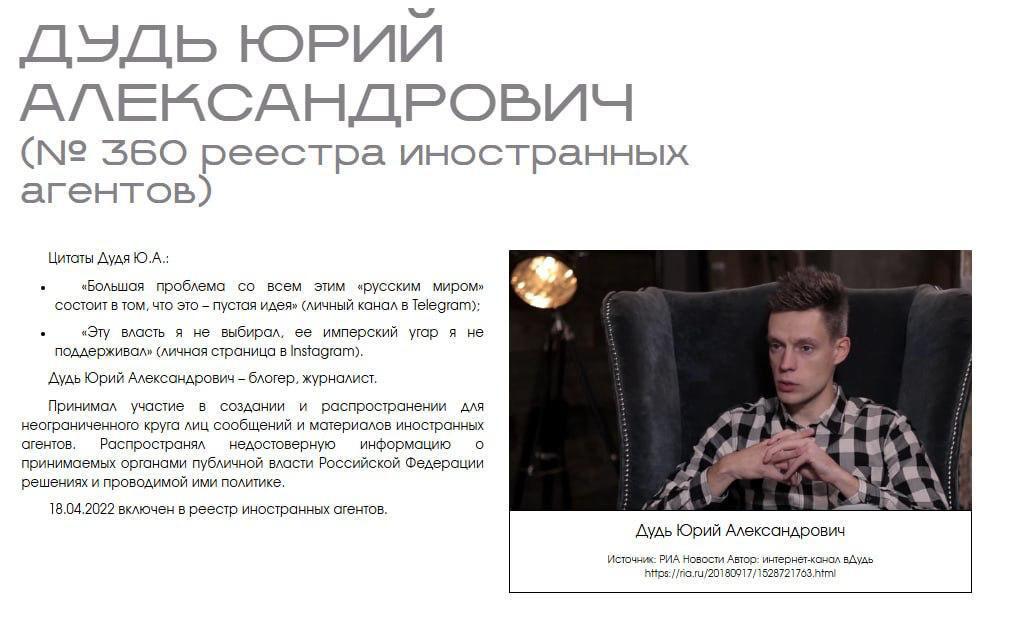 ДУДЬ ЮРИЙ АЛЕКСАНДРОВИЧ
(№ 360 реестра иностранных агентов)

Цитаты Дудя Ю.А.:

• «Большая проблема со всем этим «русским миром» состоит в том, что это – пустая идея» (личный канал в Telegram);
• «Эту власть я не выбирал, ее имперский угар я не поддерживал» (личная страница в Instagram).

Дудь Юрий Александрович – блогер, журналист.

Принимал участие в создании и распространении для неограниченного круга лиц сообщений и материалов иностранных агентов. Распространял недостоверную информацию о принимаемых органами публичной власти Российской Федерации решениях и проводимой ими политике.

18.04.2022 включен в реестр иностранных агентов.

Дудь Юрий Александрович

Источник: РИА Новости Автор: интернет-канал вДудь
https://ria.ru/20180917/1528721763.html